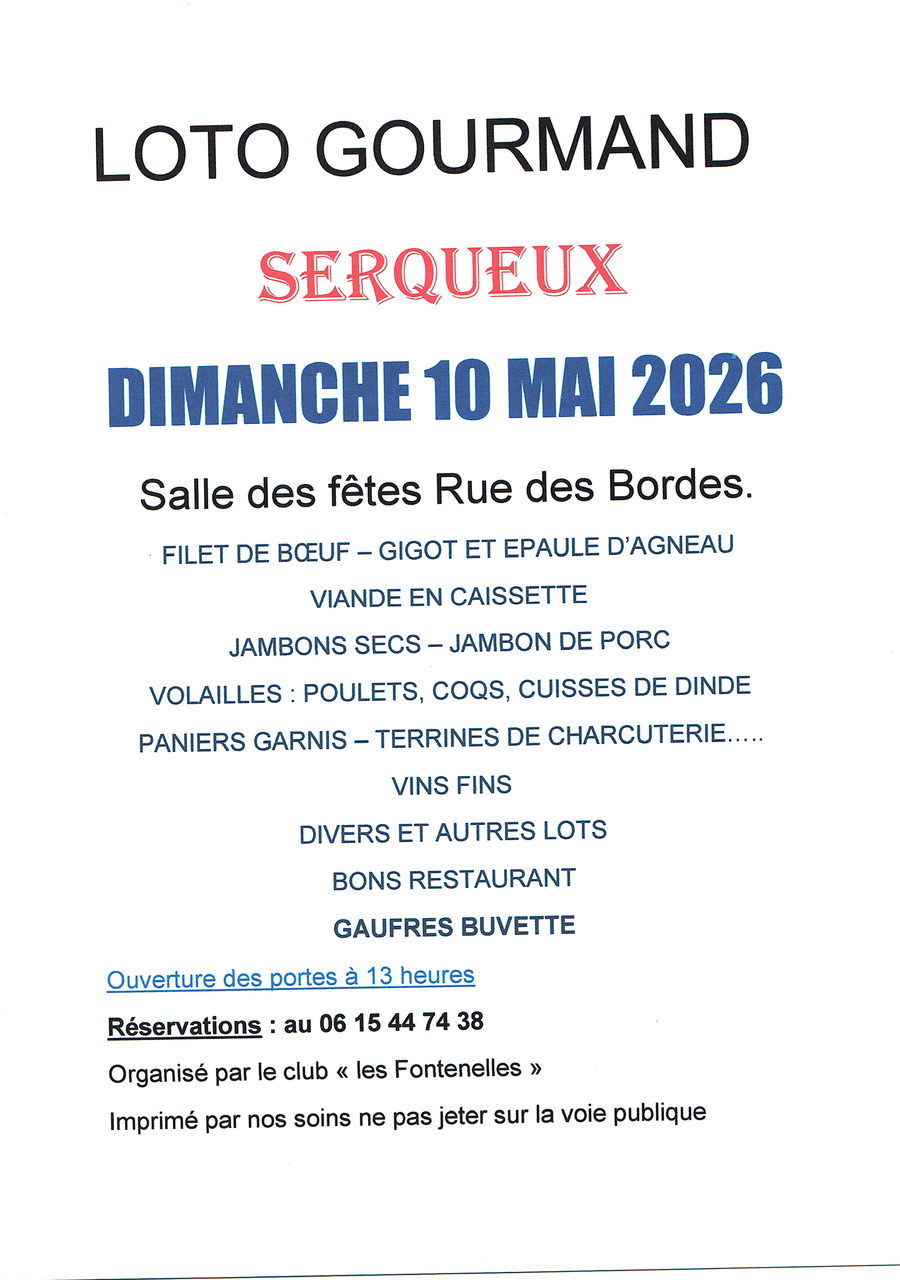 LOTO GOURMAND

SERQUEUX

DIMANCHE 10 MAI 2026

Salle des fêtes Rue des Bordes.

FILET DE BŒUF – GIGOT ET EPAULE D'AGNEAU

VIANDE EN CAISSETTE

JAMBONS SECS – JAMBON DE PORC

VOLAILLES : POULETS, COQS, CUISSES DE DINDE

PANIERS GARNIS – TERRINES DE CHARCUTERIE…..

VINS FINS

DIVERS ET AUTRES LOTS

BONS RESTAURANT

GAUFRES BUVETTE

Ouverture des portes à 13 heures

Réservations : au 06 15 44 74 38

Organisé par le club « les Fontenelles »

Imprimé par nos soins ne pas jeter sur la voie publique